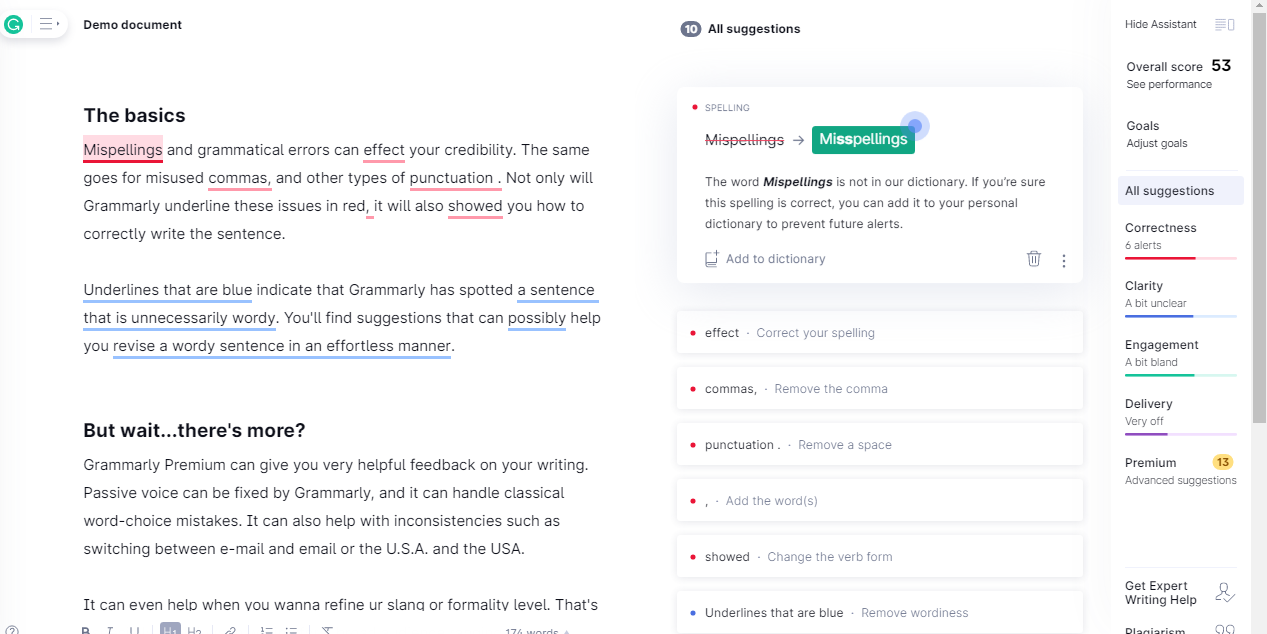 Demo document

The basics

Mispellings and grammatical errors can effect your credibility. The same goes for misused commas, and other types of punctuation . Not only will Grammarly underline these issues in red, it will also showed you how to correctly write the sentence.

Underlines that are blue indicate that Grammarly has spotted a sentence that is unnecessarily wordy. You'll find suggestions that can possibly help you revise a wordy sentence in an effortless manner.

But wait...there's more?

Grammarly Premium can give you very helpful feedback on your writing. Passive voice can be fixed by Grammarly, and it can handle classical word-choice mistakes. It can also help with inconsistencies such as switching between e-mail and email or the U.S.A. and the USA.

It can even help when you wanna refine ur slang or formality level. That's

B I U H1 H2

174 words

10 All suggestions

SPELLING

Mispellings → Misspellings

The word Mispellings is not in our dictionary. If you're sure this spelling is correct, you can add it to your personal dictionary to prevent future alerts.

Add to dictionary

effect · Correct your spelling

commas, · Remove the comma

punctuation . · Remove a space

, · Add the word(s)

showed · Change the verb form

Underlines that are blue · Remove wordiness

Hide Assistant

Overall score 53
See performance

Goals
Adjust goals

All suggestions

Correctness
6 alerts

Clarity
A bit unclear

Engagement
A bit bland

Delivery
Very off

Premium 13
Advanced suggestions

Get Expert Writing Help

Plagiarism